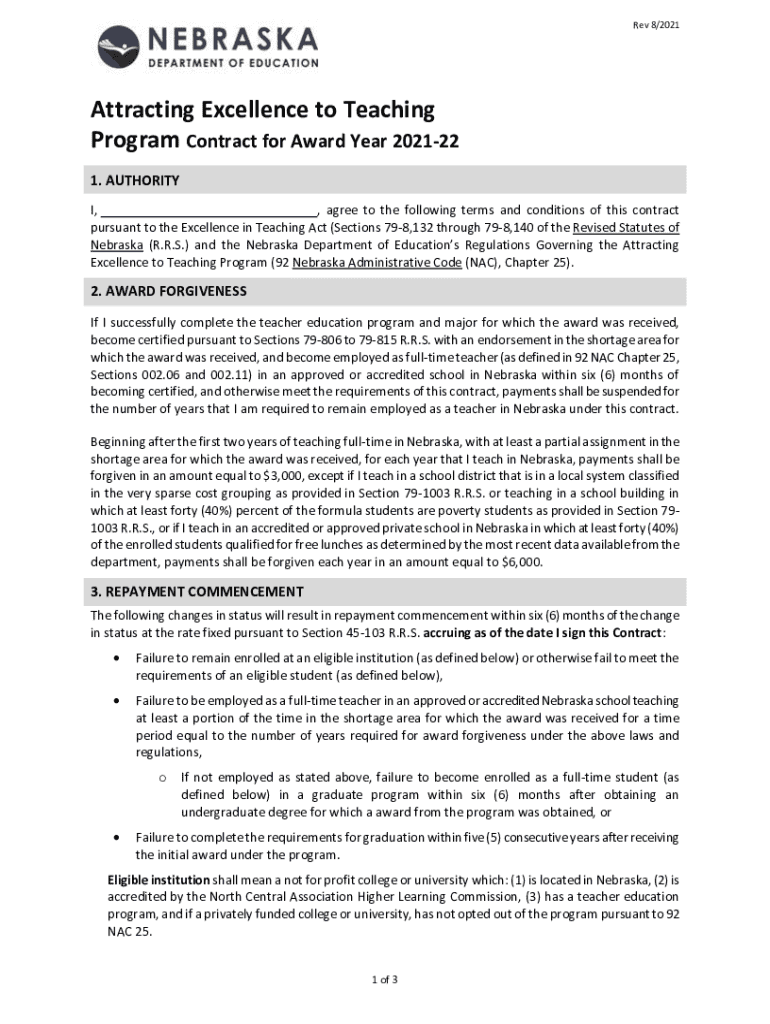 Rev 8/2021

NEBRASKA
DEPARTMENT OF EDUCATION

Attracting Excellence to Teaching Program Contract for Award Year 2021-22

1. AUTHORITY

I, ______________________________, agree to the following terms and conditions of this contract pursuant to the Excellence in Teaching Act (Sections 79-8,132 through 79-8,140 of the Revised Statutes of Nebraska (R.R.S.) and the Nebraska Department of Education's Regulations Governing the Attracting Excellence to Teaching Program (92 Nebraska Administrative Code (NAC), Chapter 25).

2. AWARD FORGIVENESS

If I successfully complete the teacher education program and major for which the award was received, become certified pursuant to Sections 79-806 to 79-815 R.R.S. with an endorsement in the shortage area for which the award was received, and become employed as full-time teacher (as defined in 92 NAC Chapter 25, Sections 002.06 and 002.11) in an approved or accredited school in Nebraska within six (6) months of becoming certified, and otherwise meet the requirements of this contract, payments shall be suspended for the number of years that I am required to remain employed as a teacher in Nebraska under this contract.

Beginning after the first two years of teaching full-time in Nebraska, with at least a partial assignment in the shortage area for which the award was received, for each year that I teach in Nebraska, payments shall be forgiven in an amount equal to $3,000, except if I teach in a school district that is in a local system classified in the very sparse cost grouping as provided in Section 79-1003 R.R.S. or teaching in a school building in which at least forty (40%) percent of the formula students are poverty students as provided in Section 79-1003 R.R.S., or if I teach in an accredited or approved private school in Nebraska in which at least forty (40%) of the enrolled students qualified for free lunches as determined by the most recent data available from the department, payments shall be forgiven each year in an amount equal to $6,000.

3. REPAYMENT COMMENCEMENT

The following changes in status will result in repayment commencement within six (6) months of the change in status at the rate fixed pursuant to Section 45-103 R.R.S. accruing as of the date I sign this Contract:

• Failure to remain enrolled at an eligible institution (as defined below) or otherwise fail to meet the requirements of an eligible student (as defined below),

• Failure to be employed as a full-time teacher in an approved or accredited Nebraska school teaching at least a portion of the time in the shortage area for which the award was received for a time period equal to the number of years required for award forgiveness under the above laws and regulations,

o If not employed as stated above, failure to become enrolled as a full-time student (as defined below) in a graduate program within six (6) months after obtaining an undergraduate degree for which a award from the program was obtained, or

• Failure to complete the requirements for graduation within five (5) consecutive years after receiving the initial award under the program.

Eligible institution shall mean a not for profit college or university which: (1) is located in Nebraska, (2) is accredited by the North Central Association Higher Learning Commission, (3) has a teacher education program, and if a privately funded college or university, has not opted out of the program pursuant to 92 NAC 25.

1 of 3